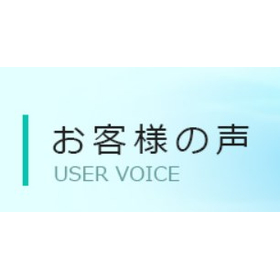 お客様の声
USER VOICE